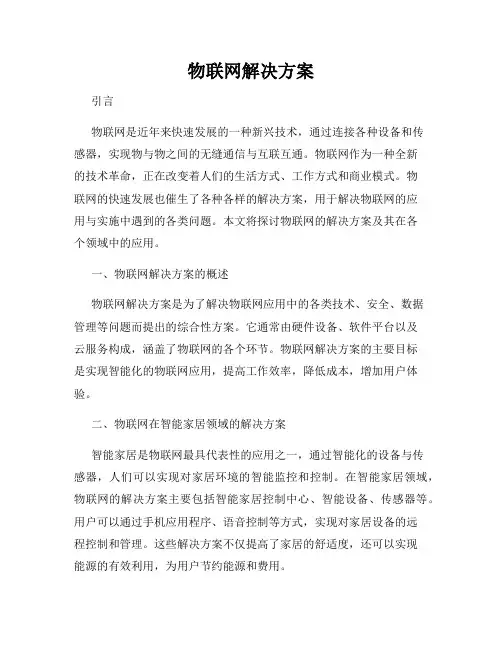 物联网解决方案

引言

物联网是近年来快速发展的一种新兴技术，通过连接各种设备和传感器，实现物与物之间的无缝通信与互联互通。物联网作为一种全新的技术革命，正在改变着人们的生活方式、工作方式和商业模式。物联网的快速发展也催生了各种各样的解决方案，用于解决物联网的应用与实施中遇到的各类问题。本文将探讨物联网的解决方案及其在各个领域中的应用。

一、物联网解决方案的概述

物联网解决方案是为了解决物联网应用中的各类技术、安全、数据管理等问题而提出的综合性方案。它通常由硬件设备、软件平台以及云服务构成，涵盖了物联网的各个环节。物联网解决方案的主要目标是实现智能化的物联网应用，提高工作效率，降低成本，增加用户体验。

二、物联网在智能家居领域的解决方案

智能家居是物联网最具代表性的应用之一，通过智能化的设备与传感器，人们可以实现对家居环境的智能监控和控制。在智能家居领域，物联网的解决方案主要包括智能家居控制中心、智能设备、传感器等。用户可以通过手机应用程序、语音控制等方式，实现对家居设备的远程控制和管理。这些解决方案不仅提高了家居的舒适度，还可以实现能源的有效利用，为用户节约能源和费用。